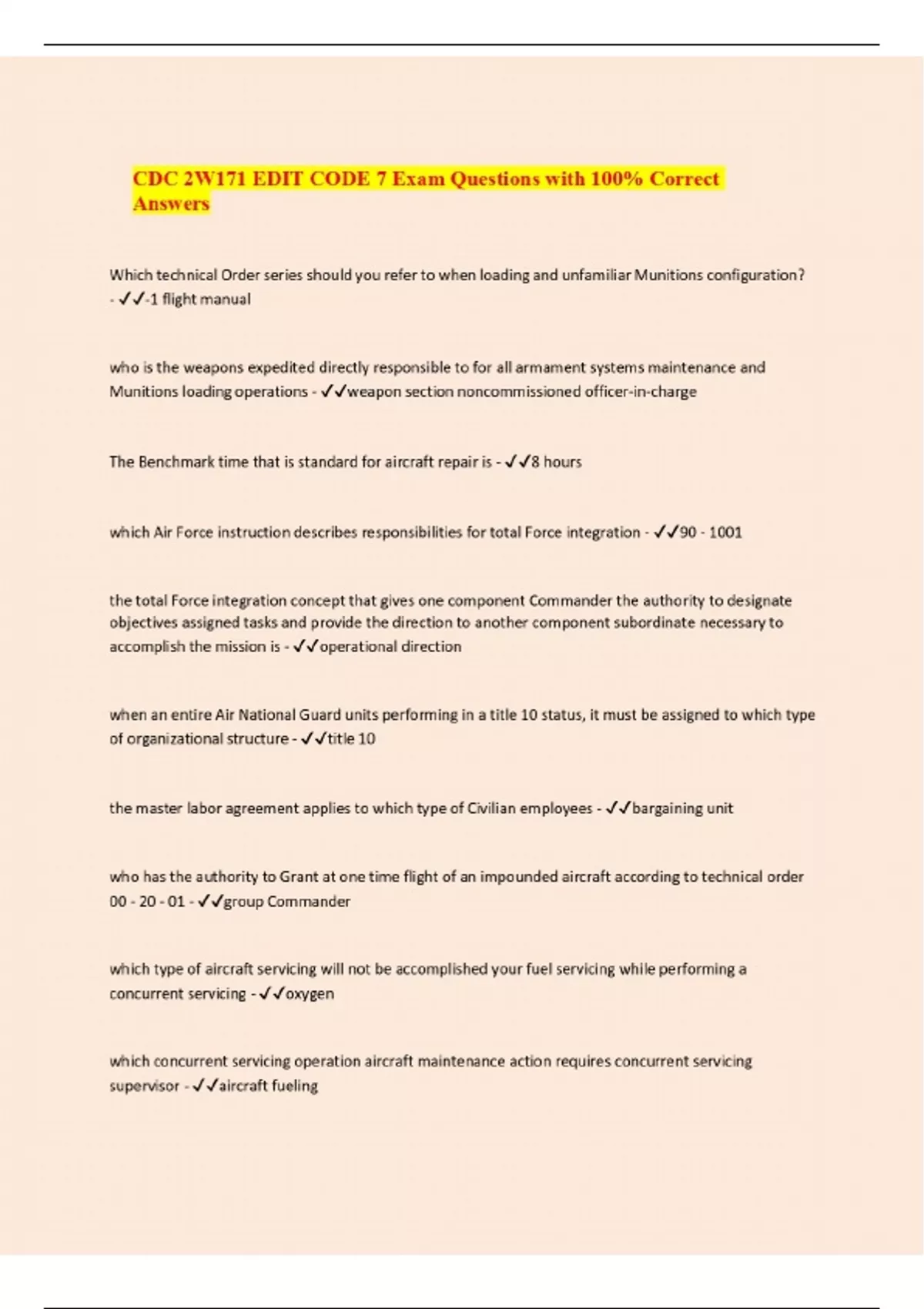 CDC 2W171 EDIT CODE 7 Exam Questions with 100% Correct Answers

Which technical Order series should you refer to when loading and unfamiliar Munitions configuration? - ✓✓-1 flight manual

who is the weapons expedited directly responsible to for all armament systems maintenance and Munitions loading operations - ✓✓weapon section noncommissioned officer-in-charge

The Benchmark time that is standard for aircraft repair is - ✓✓8 hours

which Air Force instruction describes responsibilities for total Force integration - ✓✓90 - 1001

the total Force integration concept that gives one component Commander the authority to designate objectives assigned tasks and provide the direction to another component subordinate necessary to accomplish the mission is - ✓✓operational direction

when an entire Air National Guard units performing in a title 10 status, it must be assigned to which type of organizational structure - ✓✓title 10

the master labor agreement applies to which type of Civilian employees - ✓✓bargaining unit

who has the authority to Grant at one time flight of an impounded aircraft according to technical order 00 - 20 - 01 - ✓✓group Commander

which type of aircraft servicing will not be accomplished your fuel servicing while performing a concurrent servicing - ✓✓oxygen

which concurrent servicing operation aircraft maintenance action requires concurrent servicing supervisor - ✓✓aircraft fueling